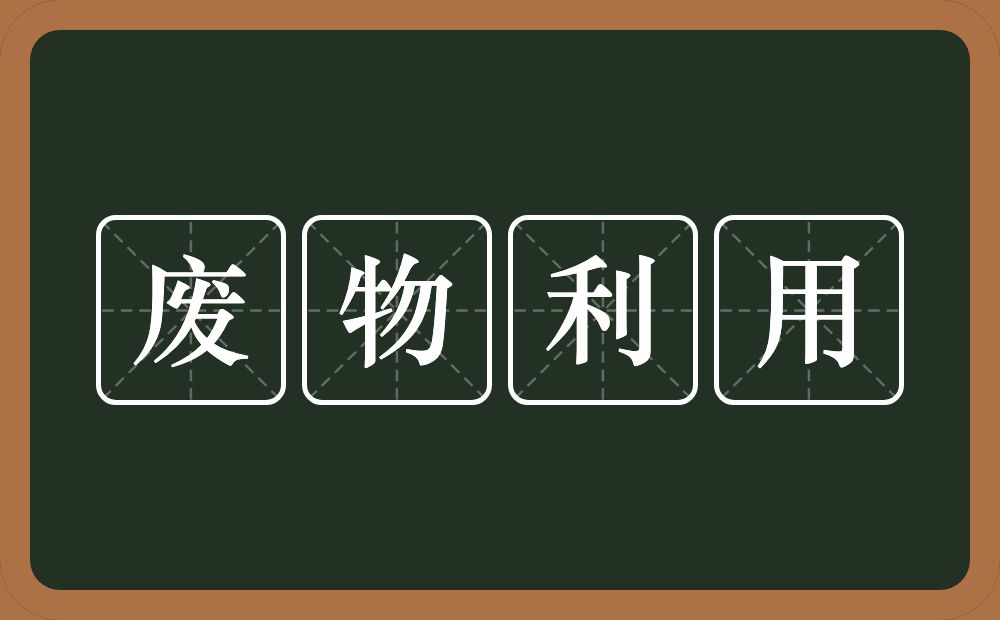 废物利用